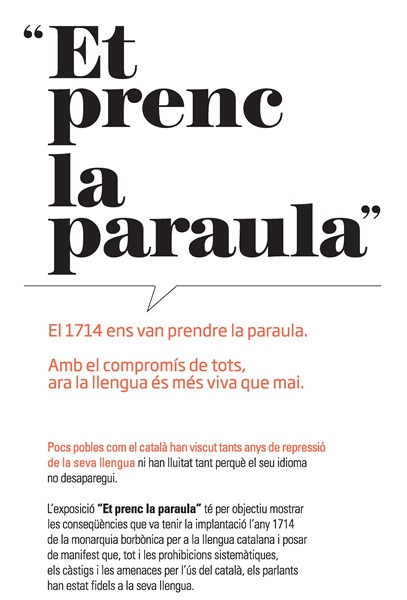 “Et prenc la paraula”

El 1714 ens van prendre la paraula.

Amb el compromís de tots, ara la llengua és més viva que mai.

Pocs pobles com el català han viscut tants anys de repressió de la seva llengua ni han lluitat tant perquè el seu idioma no desaparegui.

L’exposició “Et prenc la paraula” té per objectiu mostrar les conseqüències que va tenir la implantació l’any 1714 de la monarquia borbònica per a la llengua catalana i posar de manifest que, tot i les prohibicions sistemàtiques, els càstigs i les amenaces per l’ús del català, els parlants han estat fidels a la seva llengua.